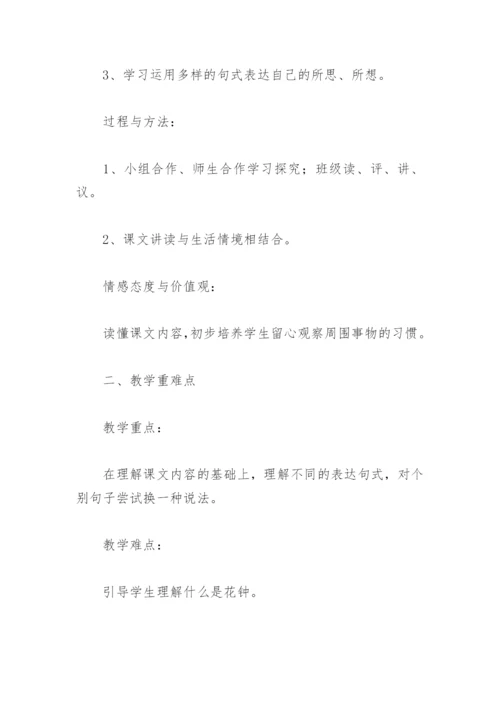 3、学习运用多样的句式表达自己的所思、所想。

过程与方法：

1、小组合作、师生合作学习探究；班级读、评、讲、议。

2、课文讲读与生活情境相结合。

情感态度与价值观：

读懂课文内容,初步培养学生留心观察周围事物的习惯。

二、教学重难点

教学重点：

在理解课文内容的基础上，理解不同的表达句式，对个别句子尝试换一种说法。

教学难点：

引导学生理解什么是花钟。